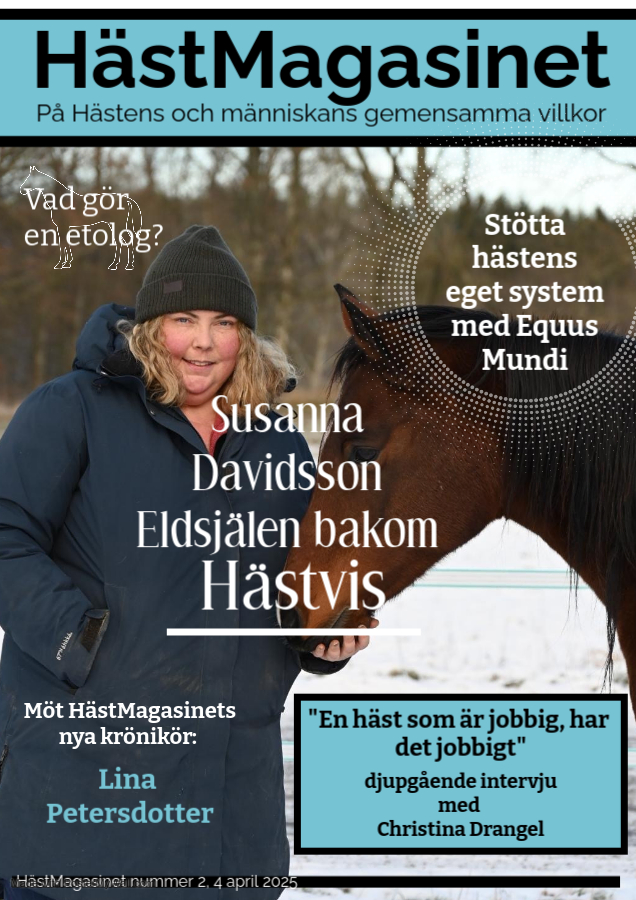 HästMagasinet
På Hästens och människans gemensamma villkor

Vad gör en etolog?

Stötta hästens eget system med Equus Mundi

Susanna Davidsson
Eldsjälen bakom
Hästvis

Möt HästMagasinets nya krönikör:

Lina Petersdotter

"En häst som är jobbig, har det jobbigt"
djupgående intervju med Christina Drangel

HästMagasinet nummer 2, 4 april 2025